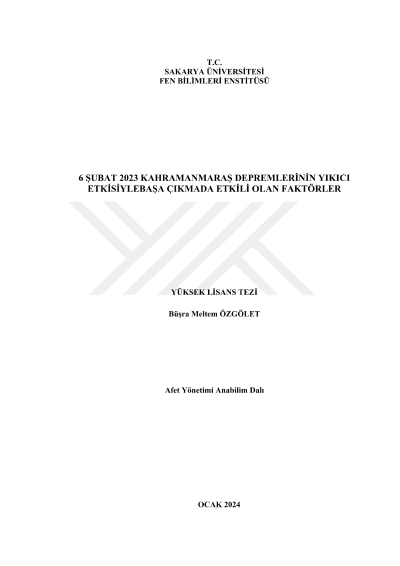 T.C.
SAKARYA ÜNİVERSİTESİ
FEN BİLİMLERİ ENSTİTÜSÜ

6 ŞUBAT 2023 KAHRAMANMARAŞ DEPREMLERİNİN YIKICI ETKİSİYLEBAŞA ÇIKMADA ETKİLİ OLAN FAKTÖRLER

YÜKSEK LİSANS TEZİ

Büşra Meltem ÖZGÖLET

Afet Yönetimi Anabilim Dalı

OCAK 2024